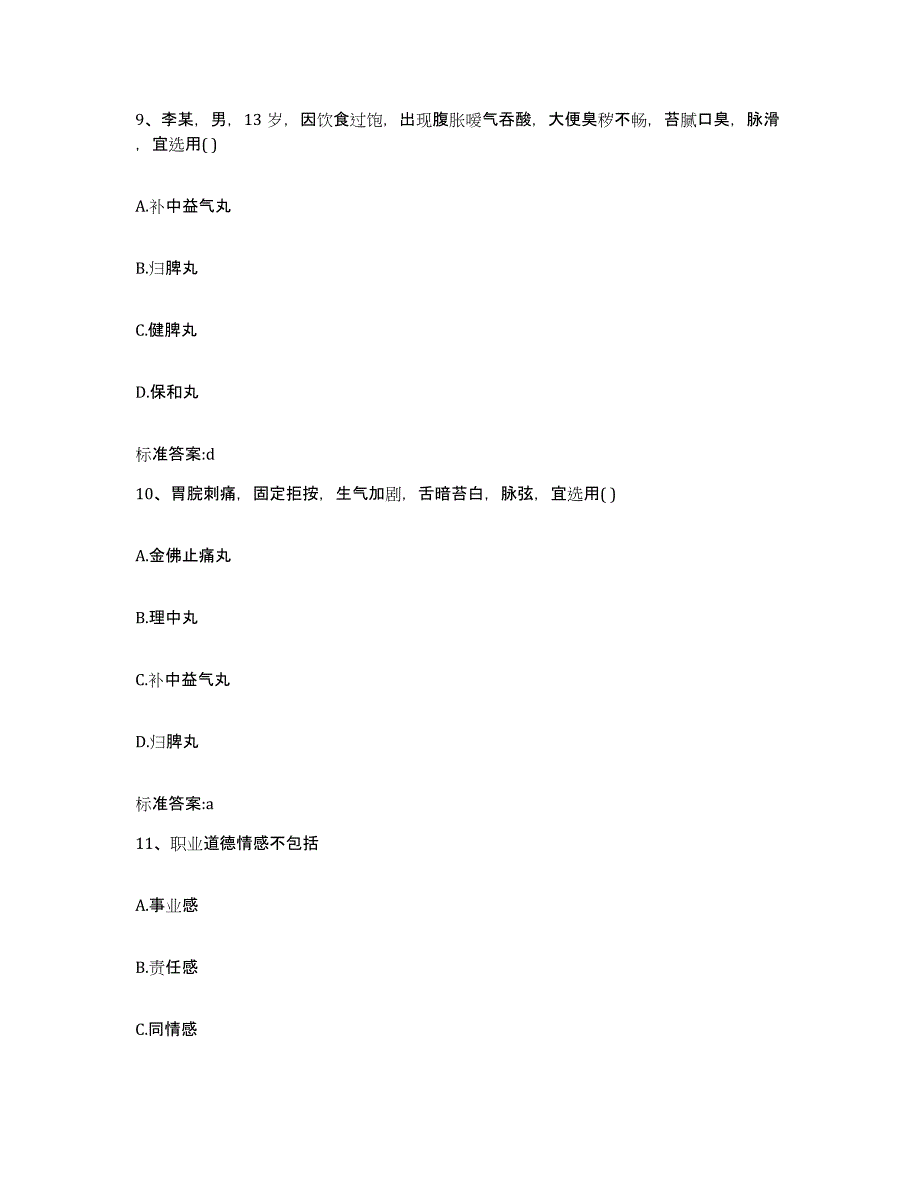 9、李某，男，13 岁，因饮食过饱，出现腹胀嗳气吞酸，大便臭秽不畅，苔腻口臭，脉滑，宜选用( )

A.补中益气丸

B.归脾丸

C.健脾丸

D.保和丸

标准答案:d

10、胃脘刺痛，固定拒按，生气加剧，舌暗苔白，脉弦，宜选用( )

A.金佛止痛丸

B.理中丸

C.补中益气丸

D.归脾丸

标准答案:a

11、职业道德情感不包括

A.事业感

B.责任感

C.同情感